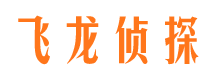 飞龙侦探